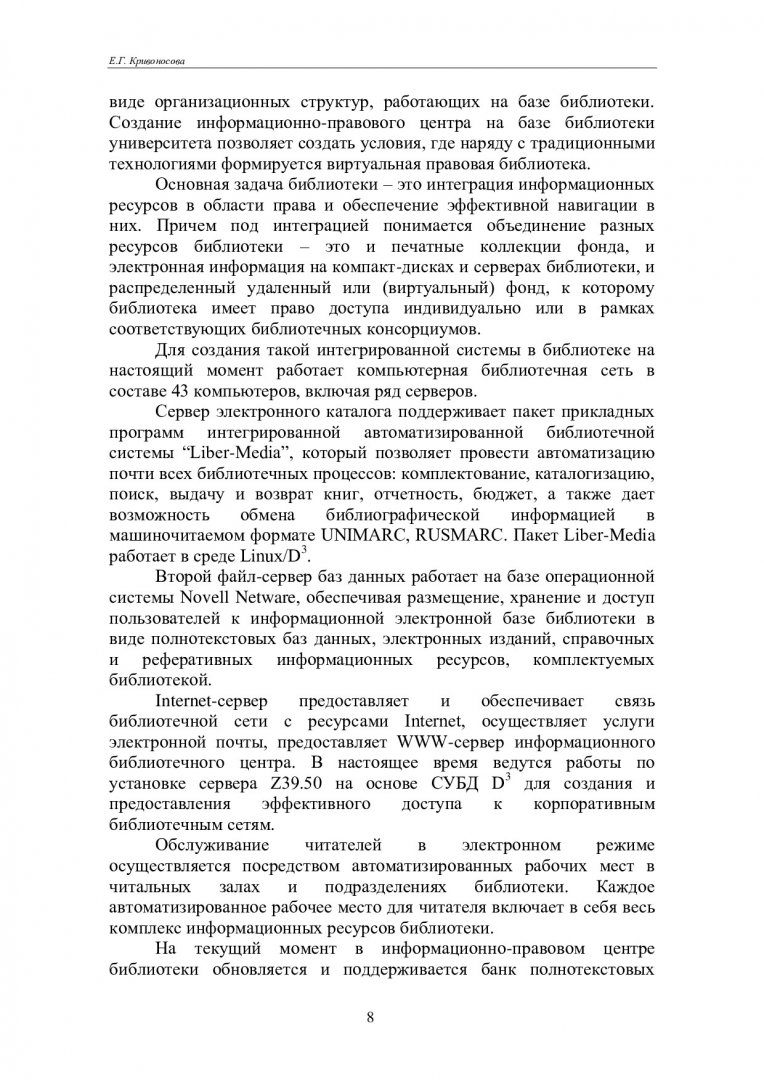 Е.Г. Кривоносова

виде организационных структур, работающих на базе библиотеки. Создание информационно-правового центра на базе библиотеки университета позволяет создать условия, где наряду с традиционными технологиями формируется виртуальная правовая библиотека.

Основная задача библиотеки – это интеграция информационных ресурсов в области права и обеспечение эффективной навигации в них. Причем под интеграцией понимается объединение разных ресурсов библиотеки – это и печатные коллекции фонда, и электронная информация на компакт-дисках и серверах библиотеки, и распределенный удаленный или (виртуальный) фонд, к которому библиотека имеет право доступа индивидуально или в рамках соответствующих библиотечных консорциумов.

Для создания такой интегрированной системы в библиотеке на настоящий момент работает компьютерная библиотечная сеть в составе 43 компьютеров, включая ряд серверов.

Сервер электронного каталога поддерживает пакет прикладных программ интегрированной автоматизированной библиотечной системы “Liber-Media”, который позволяет провести автоматизацию почти всех библиотечных процессов: комплектование, каталогизацию, поиск, выдачу и возврат книг, отчетность, бюджет, а также дает возможность обмена библиографической информацией в машиночитаемом формате UNIMARC, RUSMARC. Пакет Liber-Media работает в среде Linux/$D^3$.

Второй файл-сервер баз данных работает на базе операционной системы Novell Netware, обеспечивая размещение, хранение и доступ пользователей к информационной электронной базе библиотеки в виде полнотекстовых баз данных, электронных изданий, справочных и реферативных информационных ресурсов, комплектуемых библиотекой.

Internet-сервер предоставляет и обеспечивает связь библиотечной сети с ресурсами Internet, осуществляет услуги электронной почты, предоставляет WWW-сервер информационного библиотечного центра. В настоящее время ведутся работы по установке сервера Z39.50 на основе СУБД $D^3$ для создания и предоставления эффективного доступа к корпоративным библиотечным сетям.

Обслуживание читателей в электронном режиме осуществляется посредством автоматизированных рабочих мест в читальных залах и подразделениях библиотеки. Каждое автоматизированное рабочее место для читателя включает в себя весь комплекс информационных ресурсов библиотеки.

На текущий момент в информационно-правовом центре библиотеки обновляется и поддерживается банк полнотекстовых

8